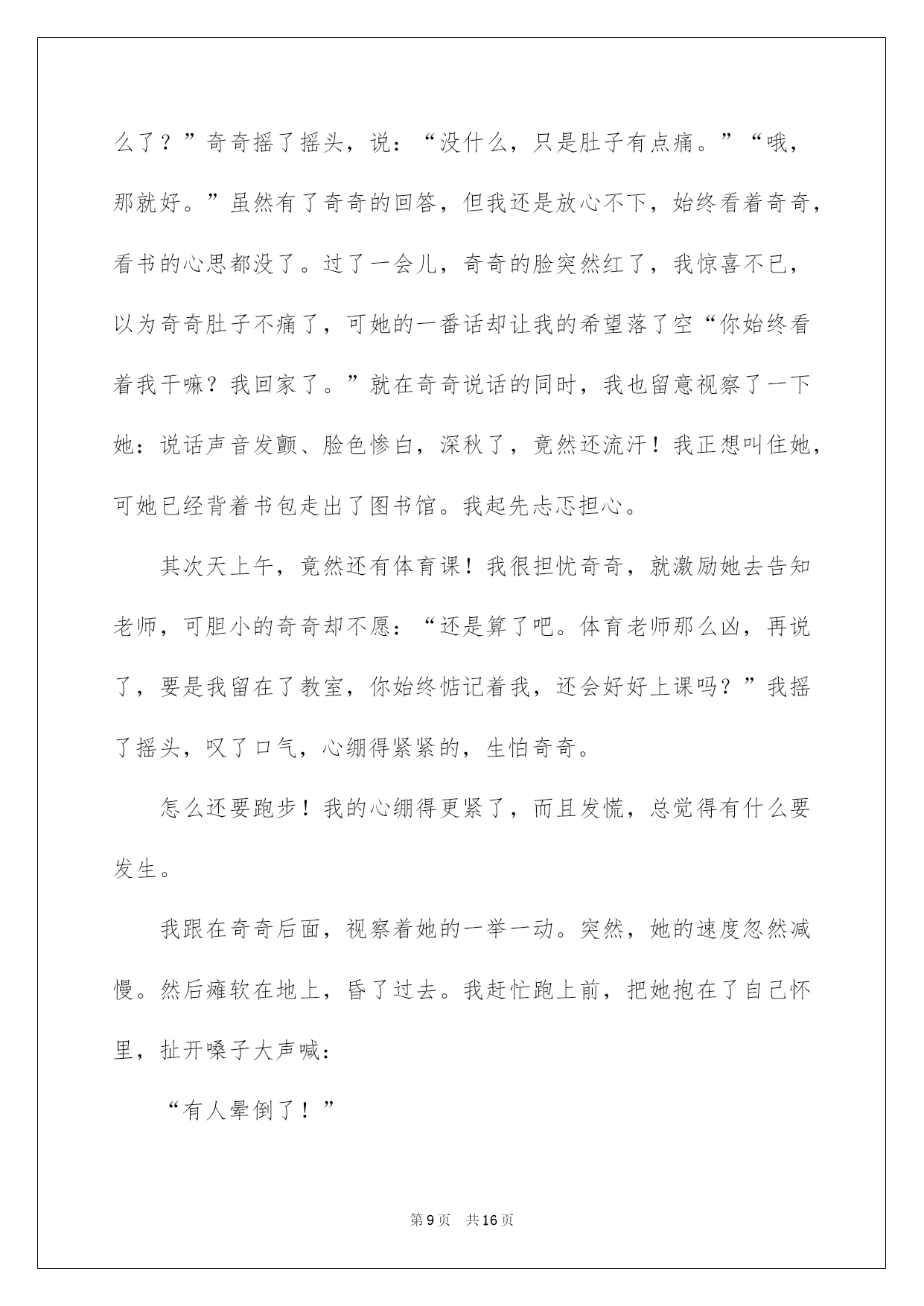 么了？”奇奇摇了摇头，说：“没什么，只是肚子有点痛。”“哦，那就好。”虽然有了奇奇的回答，但我还是放心不下，始终看着奇奇，看书的心思都没了。过了一会儿，奇奇的脸突然红了，我惊喜不已，以为奇奇肚子不痛了，可她的一番话却让我的希望落了空“你始终看着我干嘛？我回家了。”就在奇奇说话的同时，我也留意视察了一下她：说话声音发颤、脸色惨白，深秋了，竟然还流汗！我正想叫住她，可她已经背着书包走出了图书馆。我起先忐忑担心。

其次天上午，竟然还有体育课！我很担忧奇奇，就激励她去告知老师，可胆小的奇奇却不愿：“还是算了吧。体育老师那么凶，再说了，要是我留在了教室，你始终惦记着我，还会好好上课吗？”我摇了摇头，叹了口气，心绷得紧紧的，生怕奇奇。

怎么还要跑步！我的心绷得更紧了，而且发慌，总觉得有什么要发生。

我跟在奇奇后面，视察着她的一举一动。突然，她的速度忽然减慢。然后瘫软在地上，昏了过去。我赶忙跑上前，把她抱在了自己怀里，扯开嗓子大声喊：

“有人晕倒了！”

第9页 共16页